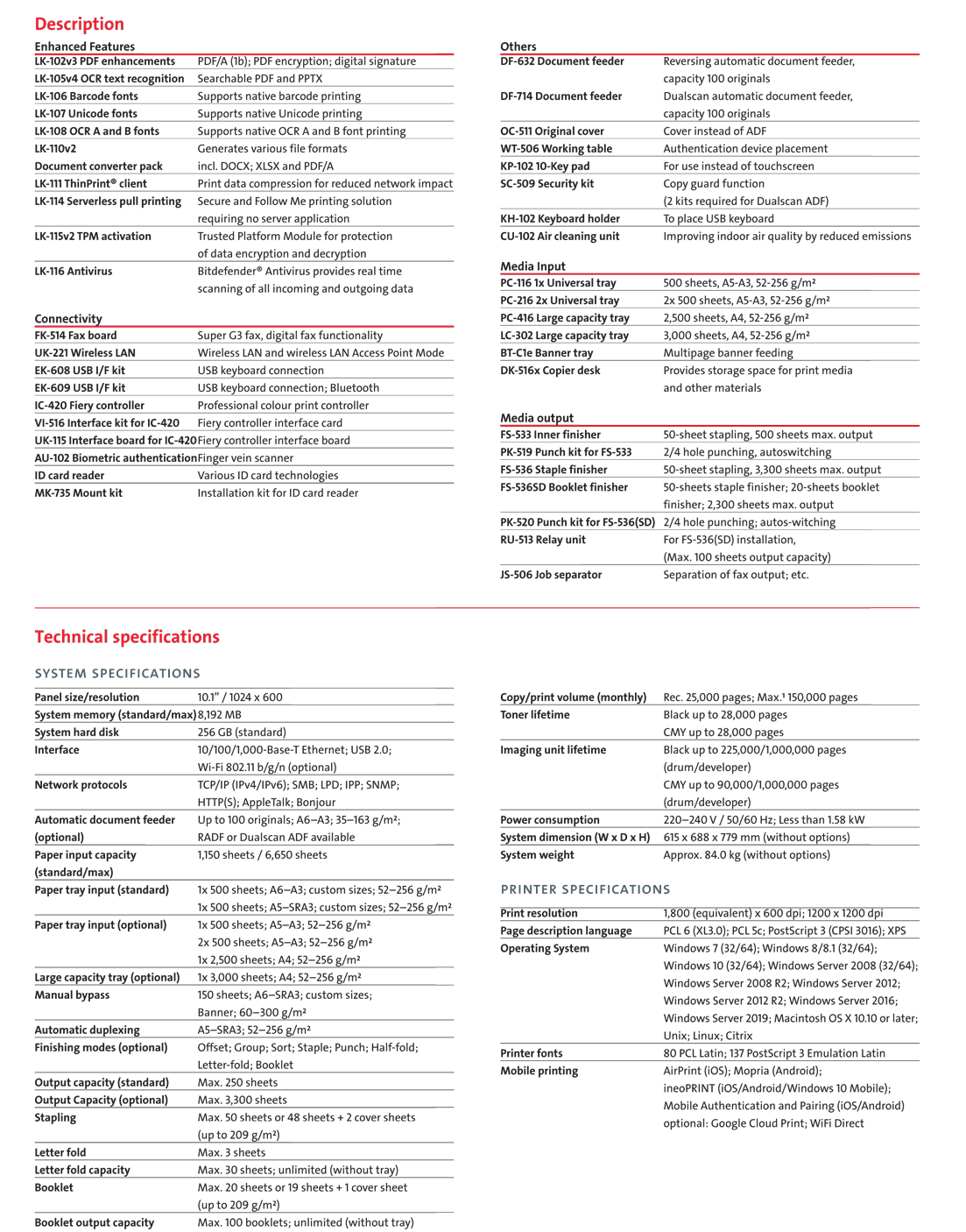 Description

Enhanced Features

| | |
|---|---|
| LK-102v3 PDF enhancements | PDF/A (1b); PDF encryption; digital signature |
| LK-105v4 OCR text recognition | Searchable PDF and PPTX |
| LK-106 Barcode fonts | Supports native barcode printing |
| LK-107 Unicode fonts | Supports native Unicode printing |
| LK-108 OCR A and B fonts | Supports native OCR A and B font printing |
| LK-110v2 Document converter pack | Generates various file formats incl. DOCX; XLSX and PDF/A |
| LK-111 ThinPrint® client | Print data compression for reduced network impact |
| LK-114 Serverless pull printing | Secure and Follow Me printing solution requiring no server application |
| LK-115v2 TPM activation | Trusted Platform Module for protection of data encryption and decryption |
| LK-116 Antivirus | Bitdefender® Antivirus provides real time scanning of all incoming and outgoing data |

Connectivity

| | |
|---|---|
| FK-514 Fax board | Super G3 fax, digital fax functionality |
| UK-221 Wireless LAN | Wireless LAN and wireless LAN Access Point Mode |
| EK-608 USB I/F kit | USB keyboard connection |
| EK-609 USB I/F kit | USB keyboard connection; Bluetooth |
| IC-420 Fiery controller | Professional colour print controller |
| VI-516 Interface kit for IC-420 | Fiery controller interface card |
| UK-115 Interface board for IC-420 | Fiery controller interface board |
| AU-102 Biometric authentication | Finger vein scanner |
| ID card reader | Various ID card technologies |
| MK-735 Mount kit | Installation kit for ID card reader |

Others

| | |
|---|---|
| DF-632 Document feeder | Reversing automatic document feeder, capacity 100 originals |
| DF-714 Document feeder | Dualscan automatic document feeder, capacity 100 originals |
| OC-511 Original cover | Cover instead of ADF |
| WT-506 Working table | Authentication device placement |
| KP-102 10-Key pad | For use instead of touchscreen |
| SC-509 Security kit | Copy guard function (2 kits required for Dualscan ADF) |
| KH-102 Keyboard holder | To place USB keyboard |
| CU-102 Air cleaning unit | Improving indoor air quality by reduced emissions |

Media Input

| | |
|---|---|
| PC-116 1x Universal tray | 500 sheets, A5-A3, 52-256 g/m² |
| PC-216 2x Universal tray | 2x 500 sheets, A5-A3, 52-256 g/m² |
| PC-416 Large capacity tray | 2,500 sheets, A4, 52-256 g/m² |
| LC-302 Large capacity tray | 3,000 sheets, A4, 52-256 g/m² |
| BT-C1e Banner tray | Multipage banner feeding |
| DK-516x Copier desk | Provides storage space for print media and other materials |

Media output

| | |
|---|---|
| FS-533 Inner finisher | 50-sheet stapling, 500 sheets max. output |
| PK-519 Punch kit for FS-533 | 2/4 hole punching, autoswitching |
| FS-536 Staple finisher | 50-sheet stapling, 3,300 sheets max. output |
| FS-536SD Booklet finisher | 50-sheets staple finisher; 20-sheets booklet finisher; 2,300 sheets max. output |
| PK-520 Punch kit for FS-536(SD) | 2/4 hole punching; autos-witching |
| RU-513 Relay unit | For FS-536(SD) installation, (Max. 100 sheets output capacity) |
| JS-506 Job separator | Separation of fax output; etc. |

Technical specifications

SYSTEM SPECIFICATIONS

| | |
|---|---|
| Panel size/resolution | 10.1" / 1024 x 600 |
| System memory (standard/max) | 8,192 MB |
| System hard disk | 256 GB (standard) |
| Interface | 10/100/1,000-Base-T Ethernet; USB 2.0; Wi-Fi 802.11 b/g/n (optional) |
| Network protocols | TCP/IP (IPv4/IPv6); SMB; LPD; IPP; SNMP; HTTP(S); AppleTalk; Bonjour |
| Automatic document feeder (optional) | Up to 100 originals; A6–A3; 35–163 g/m²; RADF or Dualscan ADF available |
| Paper input capacity (standard/max) | 1,150 sheets / 6,650 sheets |
| Paper tray input (standard) | 1x 500 sheets; A6–A3; custom sizes; 52–256 g/m² 1x 500 sheets; A5–SRA3; custom sizes; 52–256 g/m² |
| Paper tray input (optional) | 1x 500 sheets; A5–A3; 52–256 g/m² 2x 500 sheets; A5–A3; 52–256 g/m² 1x 2,500 sheets; A4; 52–256 g/m² |
| Large capacity tray (optional) | 1x 3,000 sheets; A4; 52–256 g/m² |
| Manual bypass | 150 sheets; A6–SRA3; custom sizes; Banner; 60–300 g/m² |
| Automatic duplexing | A5–SRA3; 52–256 g/m² |
| Finishing modes (optional) | Offset; Group; Sort; Staple; Punch; Half-fold; Letter-fold; Booklet |
| Output capacity (standard) | Max. 250 sheets |
| Output Capacity (optional) | Max. 3,300 sheets |
| Stapling | Max. 50 sheets or 48 sheets + 2 cover sheets (up to 209 g/m²) |
| Letter fold | Max. 3 sheets |
| Letter fold capacity | Max. 30 sheets; unlimited (without tray) |
| Booklet | Max. 20 sheets or 19 sheets + 1 cover sheet (up to 209 g/m²) |
| Booklet output capacity | Max. 100 booklets; unlimited (without tray) |

| | |
|---|---|
| Copy/print volume (monthly) | Rec. 25,000 pages; Max.¹ 150,000 pages |
| Toner lifetime | Black up to 28,000 pages CMY up to 28,000 pages |
| Imaging unit lifetime | Black up to 225,000/1,000,000 pages (drum/developer) CMY up to 90,000/1,000,000 pages (drum/developer) |
| Power consumption | 220–240 V / 50/60 Hz; Less than 1.58 kW |
| System dimension (W x D x H) | 615 x 688 x 779 mm (without options) |
| System weight | Approx. 84.0 kg (without options) |

PRINTER SPECIFICATIONS

| | |
|---|---|
| Print resolution | 1,800 (equivalent) x 600 dpi; 1200 x 1200 dpi |
| Page description language | PCL 6 (XL3.0); PCL 5c; PostScript 3 (CPSI 3016); XPS |
| Operating System | Windows 7 (32/64); Windows 8/8.1 (32/64); Windows 10 (32/64); Windows Server 2008 (32/64); Windows Server 2008 R2; Windows Server 2012; Windows Server 2012 R2; Windows Server 2016; Windows Server 2019; Macintosh OS X 10.10 or later; Unix; Linux; Citrix |
| Printer fonts | 80 PCL Latin; 137 PostScript 3 Emulation Latin |
| Mobile printing | AirPrint (iOS); Mopria (Android); ineoPRINT (iOS/Android/Windows 10 Mobile); Mobile Authentication and Pairing (iOS/Android) optional: Google Cloud Print; WiFi Direct |